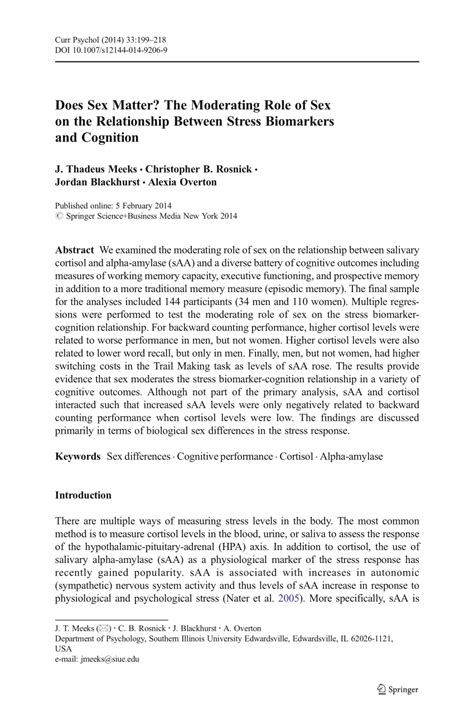 Curr Psychol (2014) 33:199–218
DOI 10.1007/s12144-014-9206-9

Does Sex Matter? The Moderating Role of Sex on the Relationship Between Stress Biomarkers and Cognition

J. Thadeus Meeks · Christopher B. Rosnick · Jordan Blackhurst · Alexia Overton

Published online: 5 February 2014
© Springer Science+Business Media New York 2014

Abstract We examined the moderating role of sex on the relationship between salivary cortisol and alpha-amylase (sAA) and a diverse battery of cognitive outcomes including measures of working memory capacity, executive functioning, and prospective memory in addition to a more traditional memory measure (episodic memory). The final sample for the analyses included 144 participants (34 men and 110 women). Multiple regressions were performed to test the moderating role of sex on the stress biomarker-cognition relationship. For backward counting performance, higher cortisol levels were related to worse performance in men, but not women. Higher cortisol levels were also related to lower word recall, but only in men. Finally, men, but not women, had higher switching costs in the Trail Making task as levels of sAA rose. The results provide evidence that sex moderates the stress biomarker-cognition relationship in a variety of cognitive outcomes. Although not part of the primary analysis, sAA and cortisol interacted such that increased sAA levels were only negatively related to backward counting performance when cortisol levels were low. The findings are discussed primarily in terms of biological sex differences in the stress response.

Keywords Sex differences · Cognitive performance · Cortisol · Alpha-amylase

Introduction

There are multiple ways of measuring stress levels in the body. The most common method is to measure cortisol levels in the blood, urine, or saliva to assess the response of the hypothalamic-pituitary-adrenal (HPA) axis. In addition to cortisol, the use of salivary alpha-amylase (sAA) as a physiological marker of the stress response has recently gained popularity. sAA is associated with increases in autonomic (sympathetic) nervous system activity and thus levels of sAA increase in response to physiological and psychological stress (Nater et al. 2005). More specifically, sAA is

J. T. Meeks (✉) · C. B. Rosnick · J. Blackhurst · A. Overton
Department of Psychology, Southern Illinois University Edwardsville, Edwardsville, IL 62026-1121, USA
e-mail: jmeeks@siue.edu

Springer